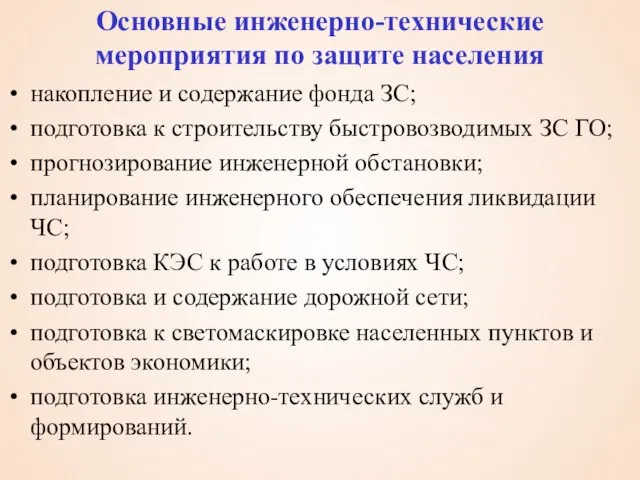 Основные инженерно-технические мероприятия по защите населения

• накопление и содержание фонда ЗС;
• подготовка к строительству быстровозводимых ЗС ГО;
• прогнозирование инженерной обстановки;
• планирование инженерного обеспечения ликвидации ЧС;
• подготовка КЭС к работе в условиях ЧС;
• подготовка и содержание дорожной сети;
• подготовка к светомаскировке населенных пунктов и объектов экономики;
• подготовка инженерно-технических служб и формирований.